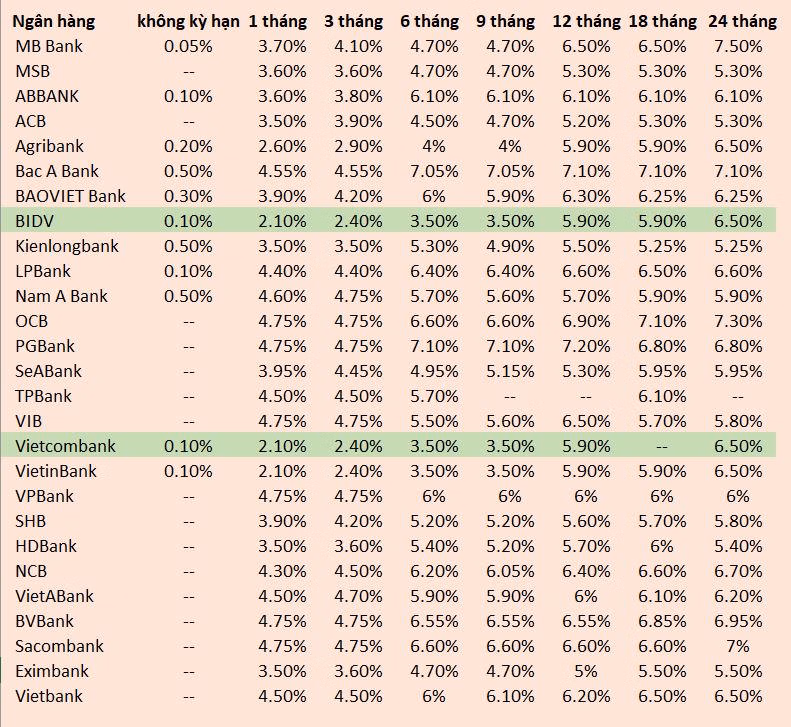 | Ngân hàng | không kỳ hạn | 1 tháng | 3 tháng | 6 tháng | 9 tháng | 12 tháng | 18 tháng | 24 tháng |
|---|---|---|---|---|---|---|---|---|
| MB Bank | 0.05% | 3.70% | 4.10% | 4.70% | 4.70% | 6.50% | 6.50% | 7.50% |
| MSB | -- | 3.60% | 3.60% | 4.70% | 4.70% | 5.30% | 5.30% | 5.30% |
| ABBANK | 0.10% | 3.60% | 3.80% | 6.10% | 6.10% | 6.10% | 6.10% | 6.10% |
| ACB | -- | 3.50% | 3.90% | 4.50% | 4.70% | 5.20% | 5.30% | 5.30% |
| Agribank | 0.20% | 2.60% | 2.90% | 4% | 4% | 5.90% | 5.90% | 6.50% |
| Bac A Bank | 0.50% | 4.55% | 4.55% | 7.05% | 7.05% | 7.10% | 7.10% | 7.10% |
| BAOVIET Bank | 0.30% | 3.90% | 4.20% | 6% | 5.90% | 6.30% | 6.25% | 6.25% |
| BIDV | 0.10% | 2.10% | 2.40% | 3.50% | 3.50% | 5.90% | 5.90% | 6.50% |
| Kienlongbank | 0.50% | 3.50% | 3.50% | 5.30% | 4.90% | 5.50% | 5.25% | 5.25% |
| LPBank | 0.10% | 4.40% | 4.40% | 6.40% | 6.40% | 6.60% | 6.50% | 6.60% |
| Nam A Bank | 0.50% | 4.60% | 4.75% | 5.70% | 5.60% | 5.70% | 5.90% | 5.90% |
| OCB | -- | 4.75% | 4.75% | 6.60% | 6.60% | 6.90% | 7.10% | 7.30% |
| PGBank | -- | 4.75% | 4.75% | 7.10% | 7.10% | 7.20% | 6.80% | 6.80% |
| SeABank | -- | 3.95% | 4.45% | 4.95% | 5.15% | 5.30% | 5.95% | 5.95% |
| TPBank | -- | 4.50% | 4.50% | 5.70% | -- | -- | 6.10% | -- |
| VIB | -- | 4.75% | 4.75% | 5.50% | 5.60% | 6.50% | 5.70% | 5.80% |
| Vietcombank | 0.10% | 2.10% | 2.40% | 3.50% | 3.50% | 5.90% | -- | 6.50% |
| VietinBank | 0.10% | 2.10% | 2.40% | 3.50% | 3.50% | 5.90% | 5.90% | 6.50% |
| VPBank | -- | 4.75% | 4.75% | 6% | 6% | 6% | 6% | 6% |
| SHB | -- | 3.90% | 4.20% | 5.20% | 5.20% | 5.60% | 5.70% | 5.80% |
| HDBank | -- | 3.50% | 3.60% | 5.40% | 5.20% | 5.70% | 6% | 5.40% |
| NCB | -- | 4.30% | 4.50% | 6.20% | 6.05% | 6.40% | 6.60% | 6.70% |
| VietABank | -- | 4.50% | 4.70% | 5.90% | 5.90% | 6% | 6.10% | 6.20% |
| BVBank | -- | 4.75% | 4.75% | 6.55% | 6.55% | 6.55% | 6.85% | 6.95% |
| Sacombank | -- | 4.75% | 4.75% | 6.60% | 6.60% | 6.60% | 6.60% | 7% |
| Eximbank | -- | 3.50% | 3.60% | 4.70% | 4.70% | 5% | 5.50% | 5.50% |
| Vietbank | -- | 4.50% | 4.50% | 6% | 6.10% | 6.20% | 6.50% | 6.50% |